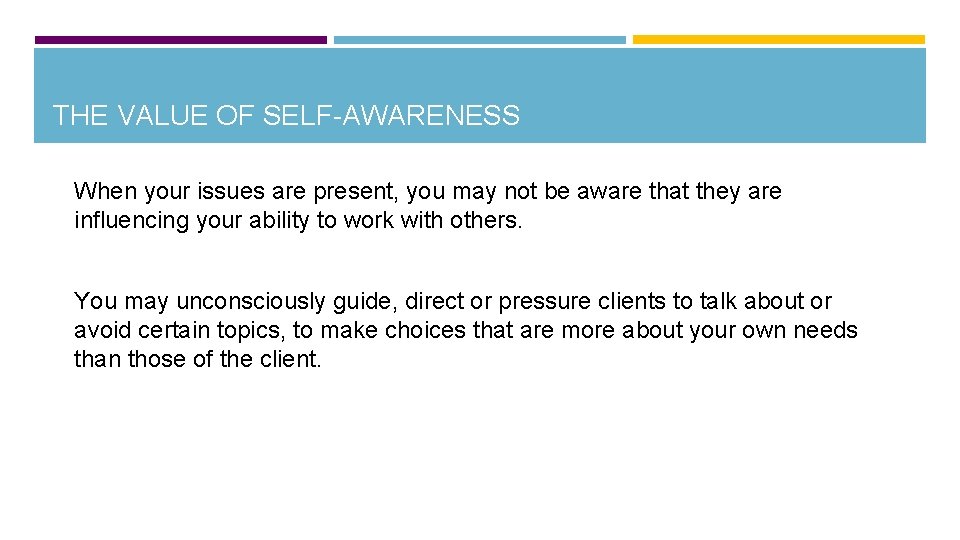 THE VALUE OF SELF-AWARENESS

When your issues are present, you may not be aware that they are influencing your ability to work with others.

You may unconsciously guide, direct or pressure clients to talk about or avoid certain topics, to make choices that are more about your own needs than those of the client.